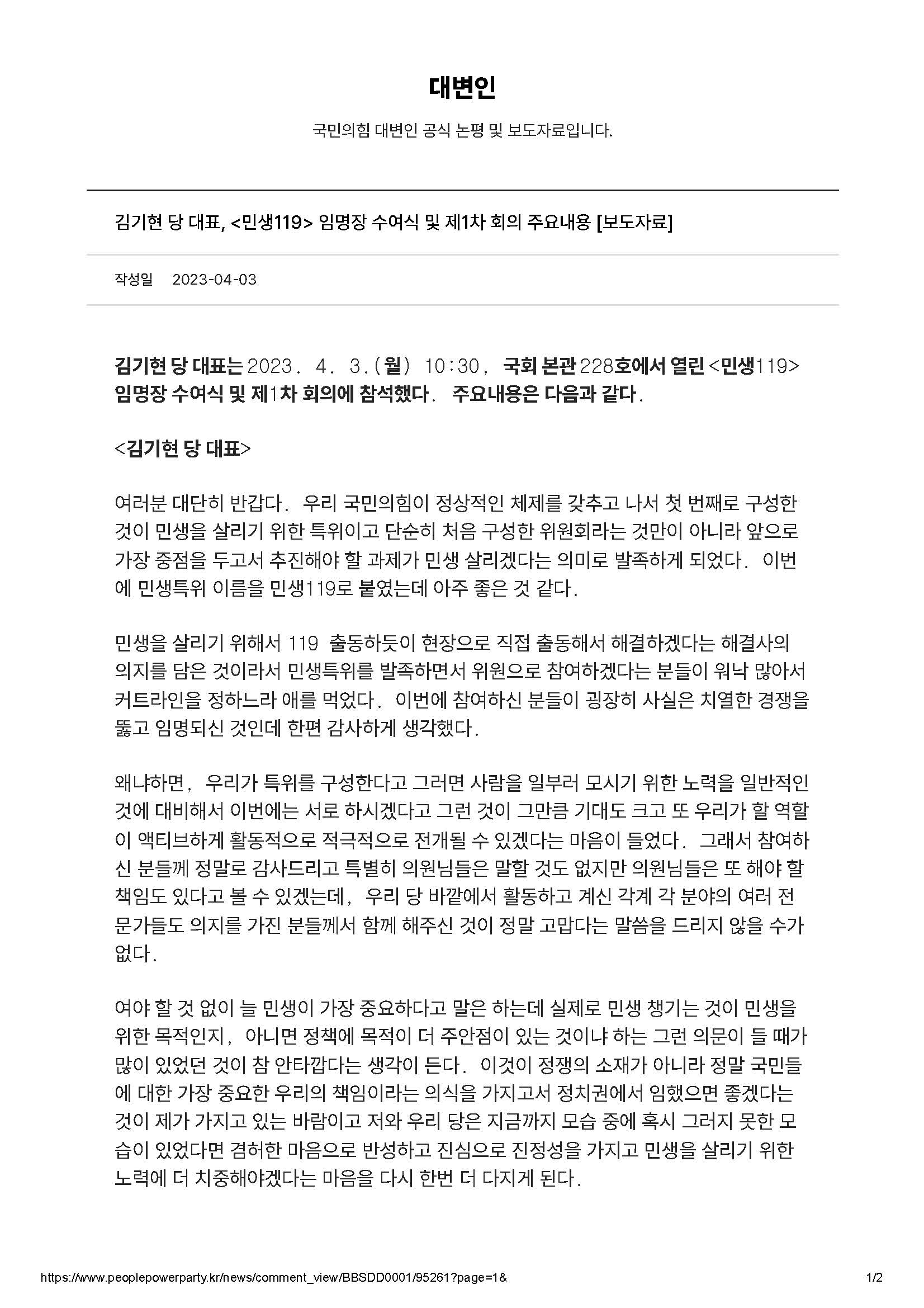 대변인

국민의힘 대변인 공식 논평 및 보도자료입니다.

김기현 당 대표, <민생119> 임명장 수여식 및 제1차 회의 주요내용 [보도자료]

작성일 2023-04-03

김기현 당 대표는 2023. 4. 3.(월) 10:30, 국회 본관 228호에서 열린 <민생119> 임명장 수여식 및 제1차 회의에 참석했다. 주요내용은 다음과 같다.

<김기현 당 대표>

여러분 대단히 반갑다. 우리 국민의힘이 정상적인 체제를 갖추고 나서 첫 번째로 구성한 것이 민생을 살리기 위한 특위이고 단순히 처음 구성한 위원회라는 것만이 아니라 앞으로 가장 중점을 두고서 추진해야 할 과제가 민생 살리겠다는 의미로 발족하게 되었다. 이번에 민생특위 이름을 민생119로 붙였는데 아주 좋은 것 같다.

민생을 살리기 위해서 119 출동하듯이 현장으로 직접 출동해서 해결하겠다는 해결사의 의지를 담은 것이라서 민생특위를 발족하면서 위원으로 참여하겠다는 분들이 워낙 많아서 커트라인을 정하느라 애를 먹었다. 이번에 참여하신 분들이 굉장히 사실은 치열한 경쟁을 뚫고 임명되신 것인데 한편 감사하게 생각했다.

왜냐하면, 우리가 특위를 구성한다고 그러면 사람을 일부러 모시기 위한 노력을 일반적인 것에 대비해서 이번에는 서로 하시겠다고 그런 것이 그만큼 기대도 크고 또 우리가 할 역할이 액티브하게 활동적으로 적극적으로 전개될 수 있겠다는 마음이 들었다. 그래서 참여하신 분들께 정말로 감사드리고 특별히 의원님들은 말할 것도 없지만 의원님들은 또 해야 할 책임도 있다고 볼 수 있겠는데, 우리 당 바깥에서 활동하고 계신 각계 각 분야의 여러 전문가들도 의지를 가진 분들께서 함께 해주신 것이 정말 고맙다는 말씀을 드리지 않을 수가 없다.

여야 할 것 없이 늘 민생이 가장 중요하다고 말은 하는데 실제로 민생 챙기는 것이 민생을 위한 목적인지, 아니면 정책에 목적이 더 주안점이 있는 것이냐 하는 그런 의문이 들 때가 많이 있었던 것이 참 안타깝다는 생각이 든다. 이것이 정쟁의 소재가 아니라 정말 국민들에 대한 가장 중요한 우리의 책임이라는 의식을 가지고서 정치권에서 임했으면 좋겠다는 것이 제가 가지고 있는 바람이고 저와 우리 당은 지금까지 모습 중에 혹시 그러지 못한 모습이 있었다면 겸허한 마음으로 반성하고 진심으로 진정성을 가지고 민생을 살리기 위한 노력에 더 치중해야겠다는 마음을 다시 한번 더 다지게 된다.

https://www.peoplepowerparty.kr/news/comment_view/BBSDD0001/95261?page=1& 1/2